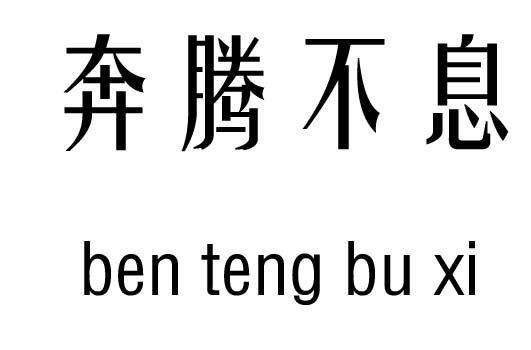 奔腾不息

ben teng bu xi